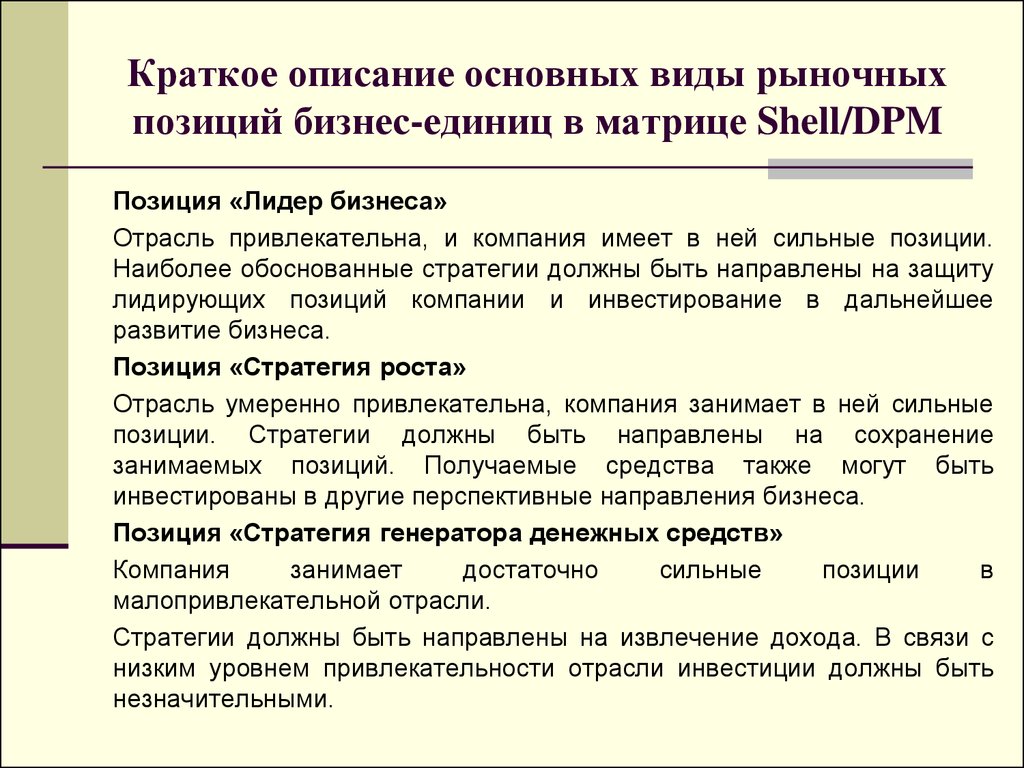 Краткое описание основных виды рыночных позиций бизнес-единиц в матрице Shell/DPM

Позиция «Лидер бизнеса»

Отрасль привлекательна, и компания имеет в ней сильные позиции. Наиболее обоснованные стратегии должны быть направлены на защиту лидирующих позиций компании и инвестирование в дальнейшее развитие бизнеса.

Позиция «Стратегия роста»

Отрасль умеренно привлекательна, компания занимает в ней сильные позиции. Стратегии должны быть направлены на сохранение занимаемых позиций. Получаемые средства также могут быть инвестированы в другие перспективные направления бизнеса.

Позиция «Стратегия генератора денежных средств»

Компания занимает достаточно сильные позиции в малопривлекательной отрасли.

Стратегии должны быть направлены на извлечение дохода. В связи с низким уровнем привлекательности отрасли инвестиции должны быть незначительными.